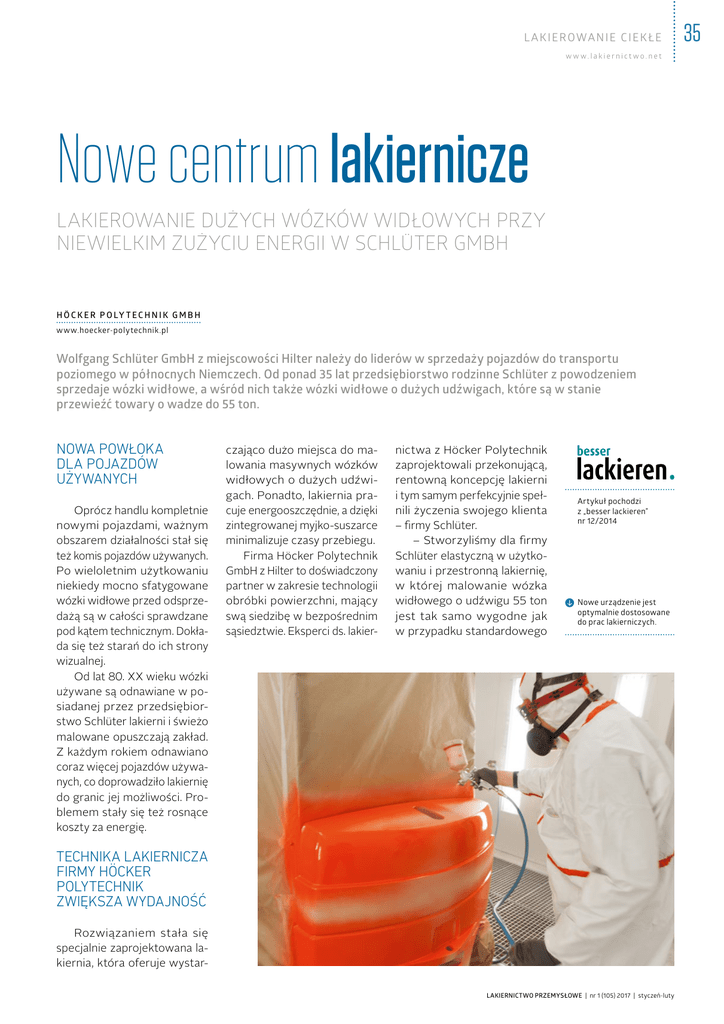 LAKIEROWANIE CIEKŁE 35
www.lakiernictwo.net

Nowe centrum lakiernicze

LAKIEROWANIE DUŻYCH WÓZKÓW WIDŁOWYCH PRZY NIEWIELKIM ZUŻYCIU ENERGII W SCHLÜTER GMBH

HÖCKER POLYTECHNIK GMBH
www.hoecker-polytechnik.pl

Wolfgang Schlüter GmbH z miejscowości Hilter należy do liderów w sprzedaży pojazdów do transportu poziomego w północnych Niemczech. Od ponad 35 lat przedsiębiorstwo rodzinne Schlüter z powodzeniem sprzedaje wózki widłowe, a wśród nich także wózki widłowe o dużych udźwigach, które są w stanie przewieźć towary o wadze do 55 ton.

NOWA POWŁOKA DLA POJAZDÓW UŻYWANYCH

Oprócz handlu kompletnie nowymi pojazdami, ważnym obszarem działalności stał się też komis pojazdów używanych. Po wieloletnim użytkowaniu niekiedy mocno sfatygowane wózki widłowe przed odsprzedażą są w całości sprawdzane pod kątem technicznym. Dokłada się też starań do ich strony wizualnej.

Od lat 80. XX wieku wózki używane są odnawiane w posiadanej przez przedsiębiorstwo Schlüter lakierni i świeżo malowane opuszczają zakład. Z każdym rokiem odnawiano coraz więcej pojazdów używanych, co doprowadziło lakiernię do granic jej możliwości. Problemem stały się też rosnące koszty za energię.

TECHNIKA LAKIERNICZA FIRMY HÖCKER POLYTECHNIK ZWIĘKSZA WYDAJNOŚĆ

Rozwiązaniem stała się specjalnie zaprojektowana lakiernia, która oferuje wystarczająco dużo miejsca do malowania masywnych wózków widłowych o dużych udźwigach. Ponadto, lakiernia pracuje energooszczędnie, a dzięki zintegrowanej myjko-suszarce minimalizuje czasy przebiegu.

Firma Höcker Polytechnik GmbH z Hilter to doświadczony partner w zakresie technologii obróbki powierzchni, mający swą siedzibę w bezpośrednim sąsiedztwie. Eksperci ds. lakiernictwa z Höcker Polytechnik zaprojektowali przekonującą, rentowną koncepcję lakierni i tym samym perfekcyjnie spełnili życzenia swojego klienta – firmy Schlüter.

– Stworzyliśmy dla firmy Schlüter elastyczną w użytkowaniu i przestronną lakiernię, w której malowanie wózka widłowego o udźwigu 55 ton jest tak samo wygodne jak w przypadku standardowego

besser lackieren.

Artykuł pochodzi z „besser lackieren" nr 12/2014

Nowe urządzenie jest optymalnie dostosowane do prac lakierniczych.

LAKIERNICTWO PRZEMYSŁOWE | nr 1 (105) 2017 | styczeń-luty